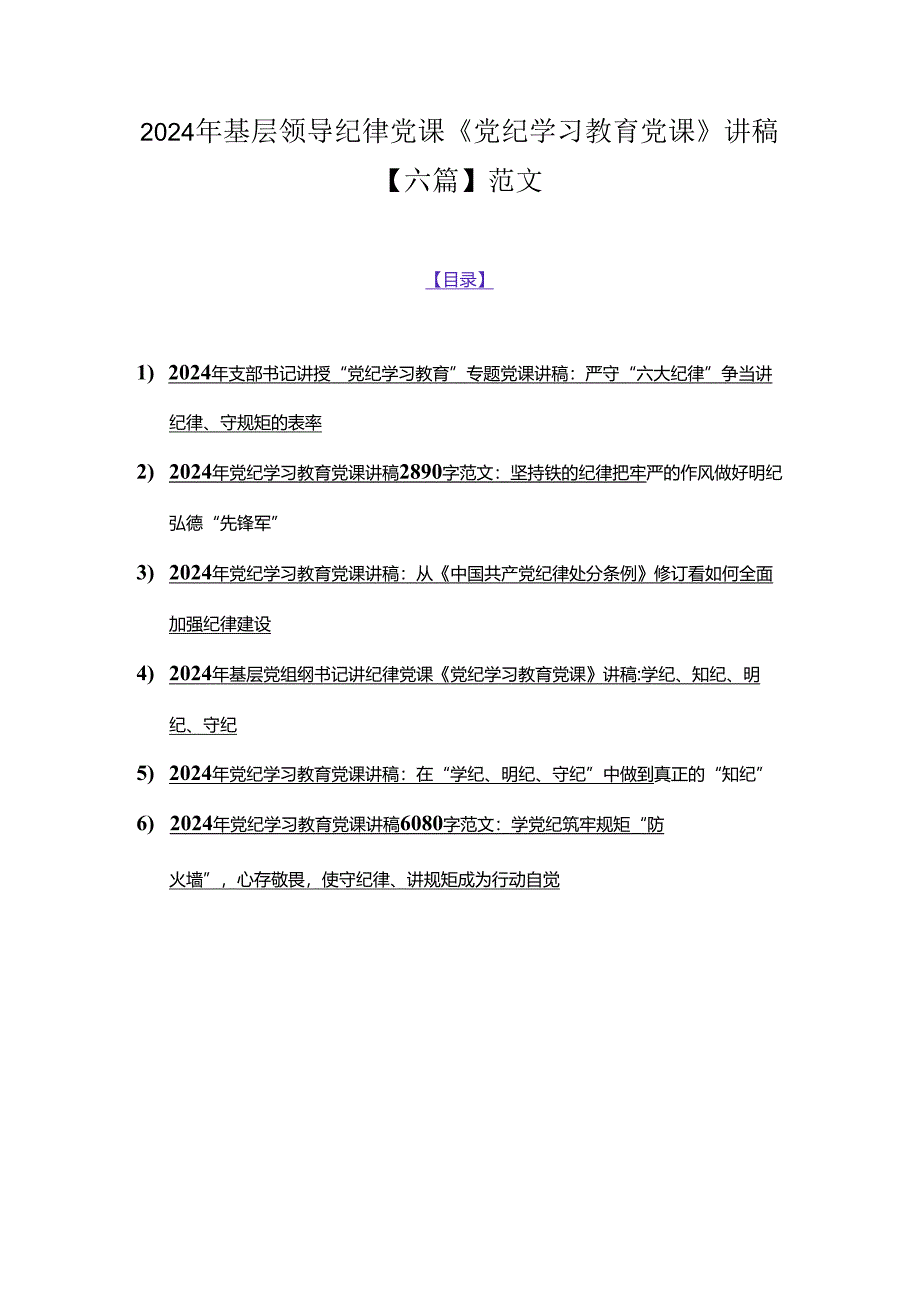 2024年基层领导纪律党课《党纪学习教育党课》讲稿【六篇】范文

【目录】

1) 2024年支部书记讲授“党纪学习教育”专题党课讲稿：严守“六大纪律”争当讲纪律、守规矩的表率

2) 2024年党纪学习教育党课讲稿2890字范文：坚持铁的纪律把牢严的作风做好明纪弘德“先锋军”

3) 2024年党纪学习教育党课讲稿：从《中国共产党纪律处分条例》修订看如何全面加强纪律建设

4) 2024年基层党组纲书记讲纪律党课《党纪学习教育党课》讲稿:学纪、知纪、明纪、守纪

5) 2024年党纪学习教育党课讲稿：在“学纪、明纪、守纪”中做到真正的“知纪”

6) 2024年党纪学习教育党课讲稿6080字范文：学党纪筑牢规矩“防火墙”，心存敬畏，使守纪律、讲规矩成为行动自觉